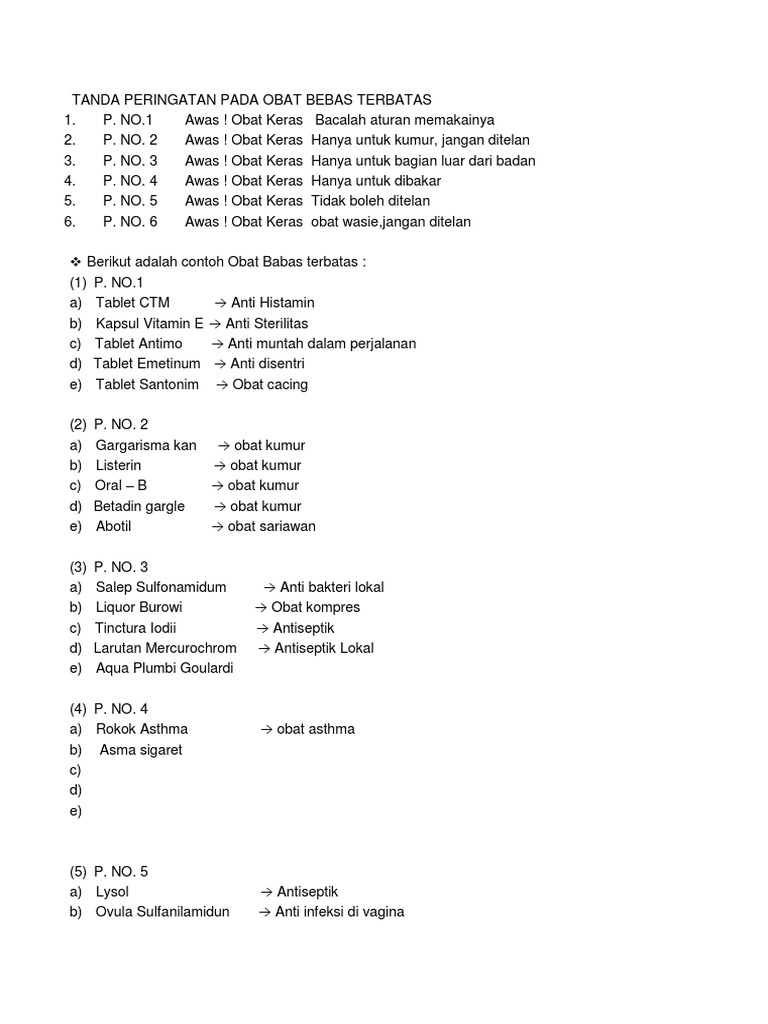 TANDA PERINGATAN PADA OBAT BEBAS TERBATAS
1. P. NO.1 Awas ! Obat Keras Bacalah aturan memakainya
2. P. NO. 2 Awas ! Obat Keras Hanya untuk kumur, jangan ditelan
3. P. NO. 3 Awas ! Obat Keras Hanya untuk bagian luar dari badan
4. P. NO. 4 Awas ! Obat Keras Hanya untuk dibakar
5. P. NO. 5 Awas ! Obat Keras Tidak boleh ditelan
6. P. NO. 6 Awas ! Obat Keras obat wasie,jangan ditelan

❖ Berikut adalah contoh Obat Babas terbatas :
(1) P. NO.1
a) Tablet CTM → Anti Histamin
b) Kapsul Vitamin E → Anti Sterilitas
c) Tablet Antimo → Anti muntah dalam perjalanan
d) Tablet Emetinum → Anti disentri
e) Tablet Santonim → Obat cacing

(2) P. NO. 2
a) Gargarisma kan → obat kumur
b) Listerin → obat kumur
c) Oral – B → obat kumur
d) Betadin gargle → obat kumur
e) Abotil → obat sariawan

(3) P. NO. 3
a) Salep Sulfonamidum → Anti bakteri lokal
b) Liquor Burowi → Obat kompres
c) Tinctura Iodii → Antiseptik
d) Larutan Mercurochrom → Antiseptik Lokal
e) Aqua Plumbi Goulardi

(4) P. NO. 4
a) Rokok Asthma → obat asthma
b) Asma sigaret
c)
d)
e)

(5) P. NO. 5
a) Lysol → Antiseptik
b) Ovula Sulfanilamidun → Anti infeksi di vagina